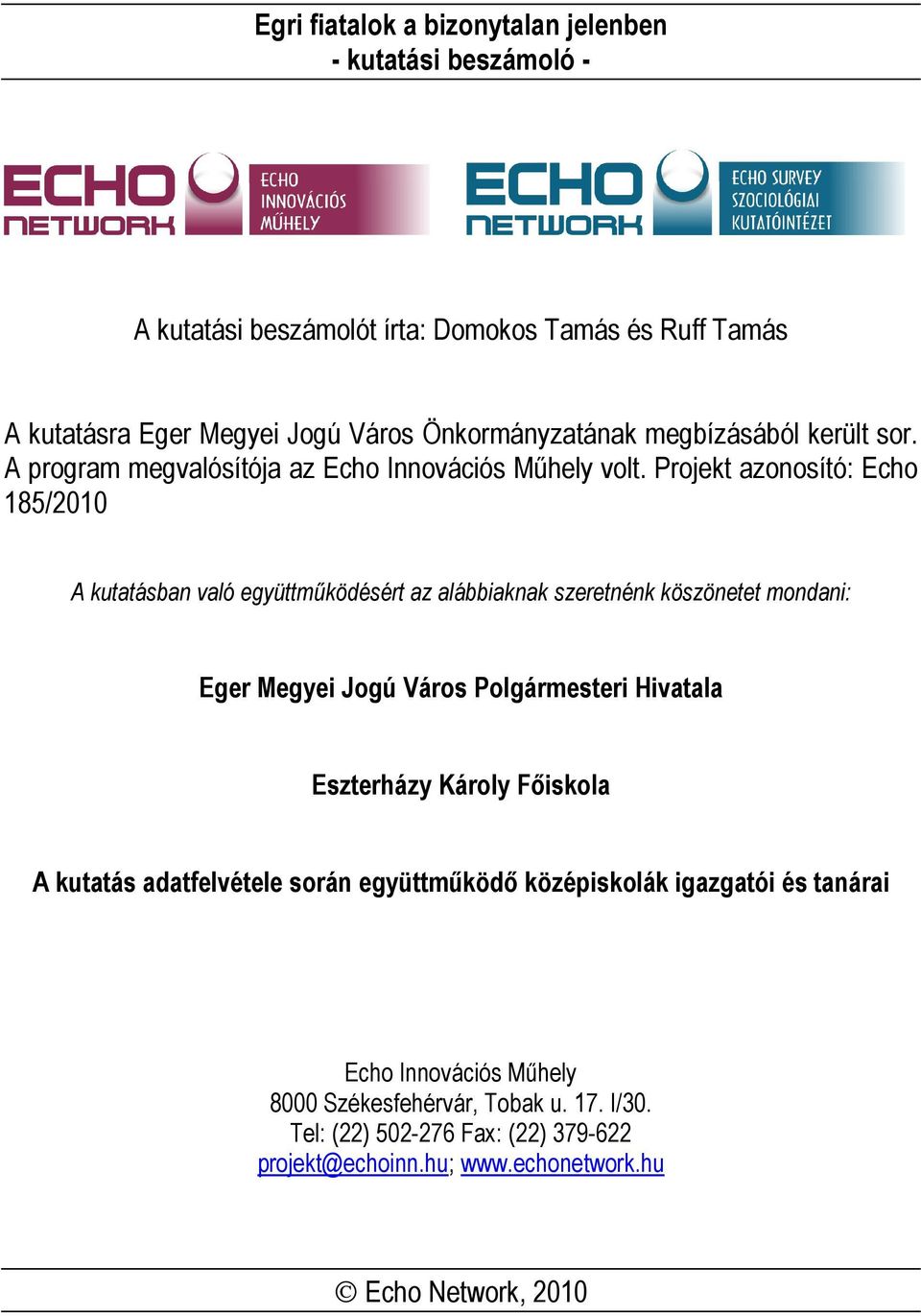 Egri fiatalok a bizonytalan jelenben
- kutatási beszámoló -

ECHO NETWORK ECHO INNOVÁCIÓS MŰHELY

ECHO NETWORK ECHO SURVEY SZOCIOLÓGIAI KUTATÓINTÉZET

A kutatási beszámolót írta: Domokos Tamás és Ruff Tamás

A kutatásra Eger Megyei Jogú Város Önkormányzatának megbízásából került sor. A program megvalósítója az Echo Innovációs Műhely volt. Projekt azonosító: Echo 185/2010

A kutatásban való együttműködésért az alábbiaknak szeretnénk köszönetet mondani:

Eger Megyei Jogú Város Polgármesteri Hivatala

Eszterházy Károly Főiskola

A kutatás adatfelvétele során együttműködő középiskolák igazgatói és tanárai

Echo Innovációs Műhely
8000 Székesfehérvár, Tobak u. 17. I/30.
Tel: (22) 502-276 Fax: (22) 379-622
projekt@echoinn.hu; www.echonetwork.hu

© Echo Network, 2010